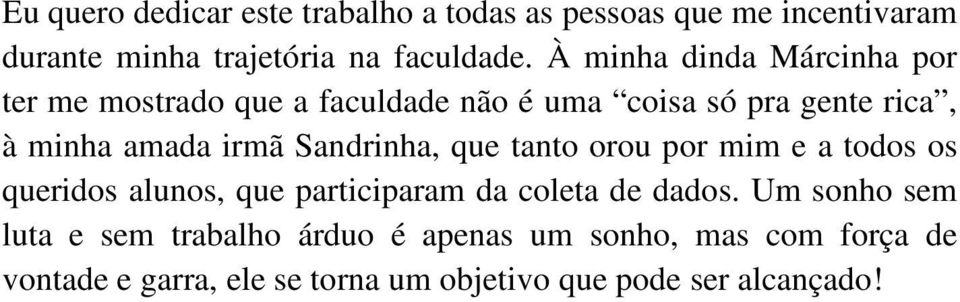 Eu quero dedicar este trabalho a todas as pessoas que me incentivaram durante minha trajetória na faculdade. À minha dinda Márcinha por ter me mostrado que a faculdade não é uma “coisa só pra gente rica”, à minha amada irmã Sandrinha, que tanto orou por mim e a todos os queridos alunos, que participaram da coleta de dados. Um sonho sem luta e sem trabalho árduo é apenas um sonho, mas com força de vontade e garra, ele se torna um objetivo que pode ser alcançado!